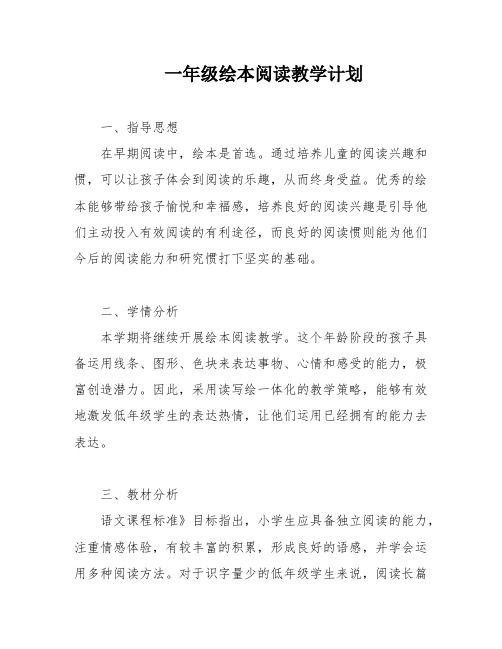 一年级绘本阅读教学计划

一、指导思想

在早期阅读中，绘本是首选。通过培养儿童的阅读兴趣和惯，可以让孩子体会到阅读的乐趣，从而终身受益。优秀的绘本能够带给孩子愉悦和幸福感，培养良好的阅读兴趣是引导他们主动投入有效阅读的有利途径，而良好的阅读惯则能为他们今后的阅读能力和研究惯打下坚实的基础。

二、学情分析

本学期将继续开展绘本阅读教学。这个年龄阶段的孩子具备运用线条、图形、色块来表达事物、心情和感受的能力，极富创造潜力。因此，采用读写绘一体化的教学策略，能够有效地激发低年级学生的表达热情，让他们运用已经拥有的能力去表达。

三、教材分析

语文课程标准》目标指出，小学生应具备独立阅读的能力，注重情感体验，有较丰富的积累，形成良好的语感，并学会运用多种阅读方法。对于识字量少的低年级学生来说，阅读长篇